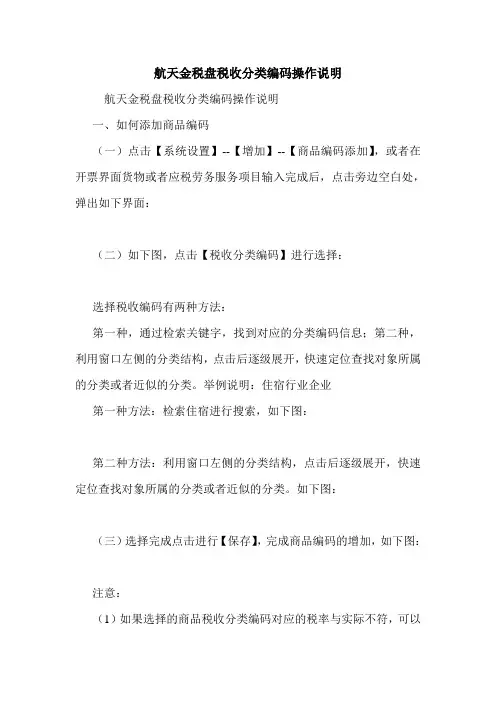 航天金税盘税收分类编码操作说明

航天金税盘税收分类编码操作说明

一、如何添加商品编码

（一）点击【系统设置】--【增加】--【商品编码添加】，或者在开票界面货物或者应税劳务服务项目输入完成后，点击旁边空白处，弹出如下界面：

（二）如下图，点击【税收分类编码】进行选择：

选择税收编码有两种方法：

第一种，通过检索关键字，找到对应的分类编码信息；第二种，利用窗口左侧的分类结构，点击后逐级展开，快速定位查找对象所属的分类或者近似的分类。举例说明：住宿行业企业

第一种方法：检索住宿进行搜索，如下图：

第二种方法：利用窗口左侧的分类结构，点击后逐级展开，快速定位查找对象所属的分类或者近似的分类。如下图：

（三）选择完成点击进行【保存】，完成商品编码的增加，如下图：

注意：

（1）如果选择的商品税收分类编码对应的税率与实际不符，可以